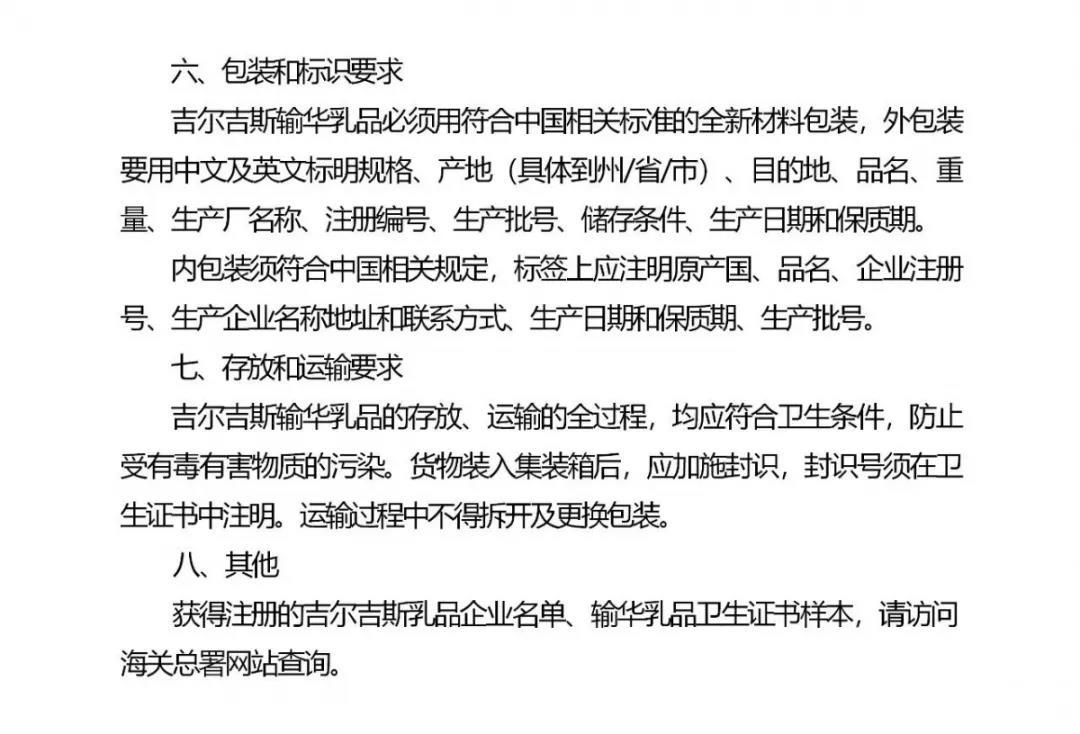 六、包装和标识要求

吉尔吉斯输华乳品必须用符合中国相关标准的全新材料包装，外包装要用中文及英文标明规格、产地（具体到州/省/市）、目的地、品名、重量、生产厂名称、注册编号、生产批号、储存条件、生产日期和保质期。

内包装须符合中国相关规定，标签上应注明原产国、品名、企业注册号、生产企业名称地址和联系方式、生产日期和保质期、生产批号。

七、存放和运输要求

吉尔吉斯输华乳品的存放、运输的全过程，均应符合卫生条件，防止受有毒有害物质的污染。货物装入集装箱后，应加施封识，封识号须在卫生证书中注明。运输过程中不得拆开及更换包装。

八、其他

获得注册的吉尔吉斯乳品企业名单、输华乳品卫生证书样本，请访问海关总署网站查询。